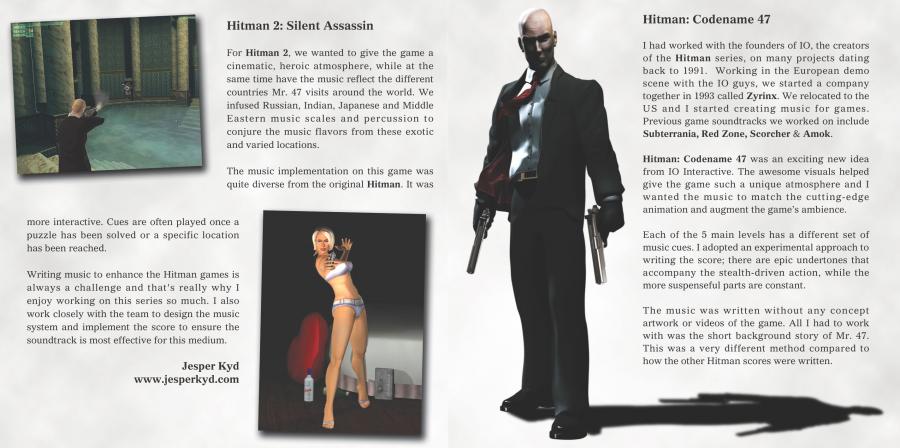 Hitman 2: Silent Assassin

For Hitman 2, we wanted to give the game a cinematic, heroic atmosphere, while at the same time have the music reflect the different countries Mr. 47 visits around the world. We infused Russian, Indian, Japanese and Middle Eastern music scales and percussion to conjure the music flavors from these exotic and varied locations.

The music implementation on this game was quite diverse from the original Hitman. It was more interactive. Cues are often played once a puzzle has been solved or a specific location has been reached.

Writing music to enhance the Hitman games is always a challenge and that's really why I enjoy working on this series so much. I also work closely with the team to design the music system and implement the score to ensure the soundtrack is most effective for this medium.

Jesper Kyd
www.jesperkyd.com

Hitman: Codename 47

I had worked with the founders of IO, the creators of the Hitman series, on many projects dating back to 1991. Working in the European demo scene with the IO guys, we started a company together in 1993 called Zyrinx. We relocated to the US and I started creating music for games. Previous game soundtracks we worked on include Subterrania, Red Zone, Scorcher & Amok.

Hitman: Codename 47 was an exciting new idea from IO Interactive. The awesome visuals helped give the game such a unique atmosphere and I wanted the music to match the cutting-edge animation and augment the game's ambience.

Each of the 5 main levels has a different set of music cues. I adopted an experimental approach to writing the score; there are epic undertones that accompany the stealth-driven action, while the more suspenseful parts are constant.

The music was written without any concept artwork or videos of the game. All I had to work with was the short background story of Mr. 47. This was a very different method compared to how the other Hitman scores were written.